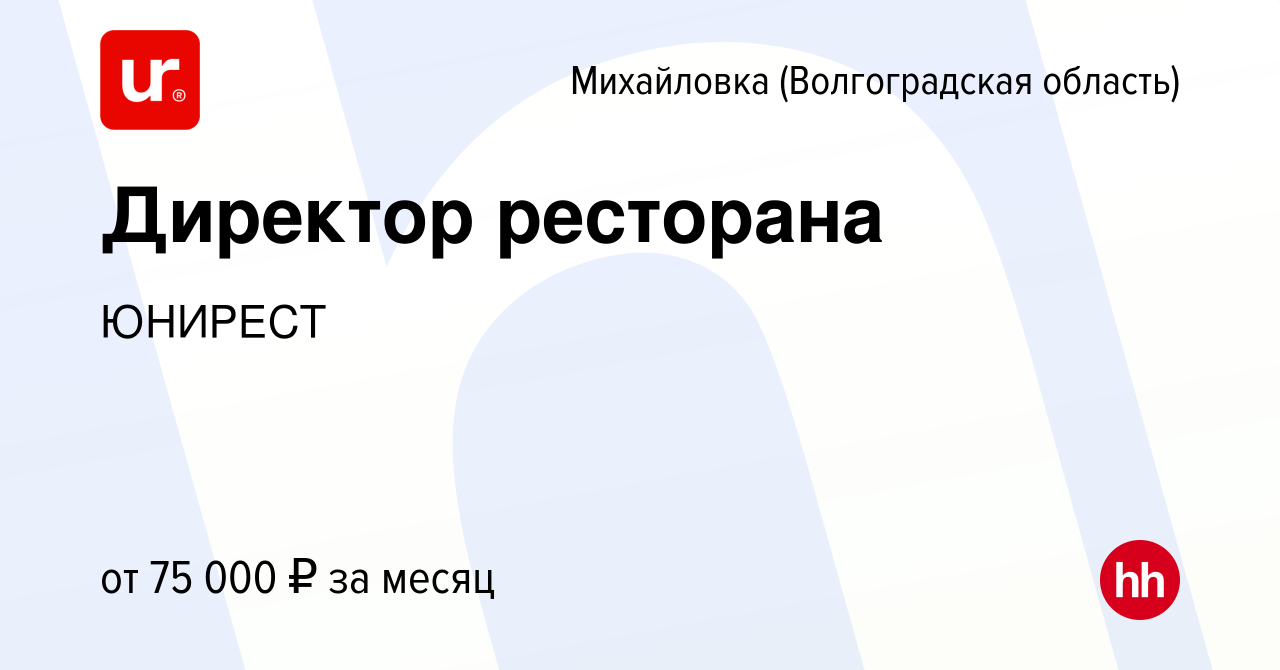 ur®

Михайловка (Волгоградская область)

Директор ресторана

ЮНИРЕСТ

от 75 000 ₽ за месяц

hh